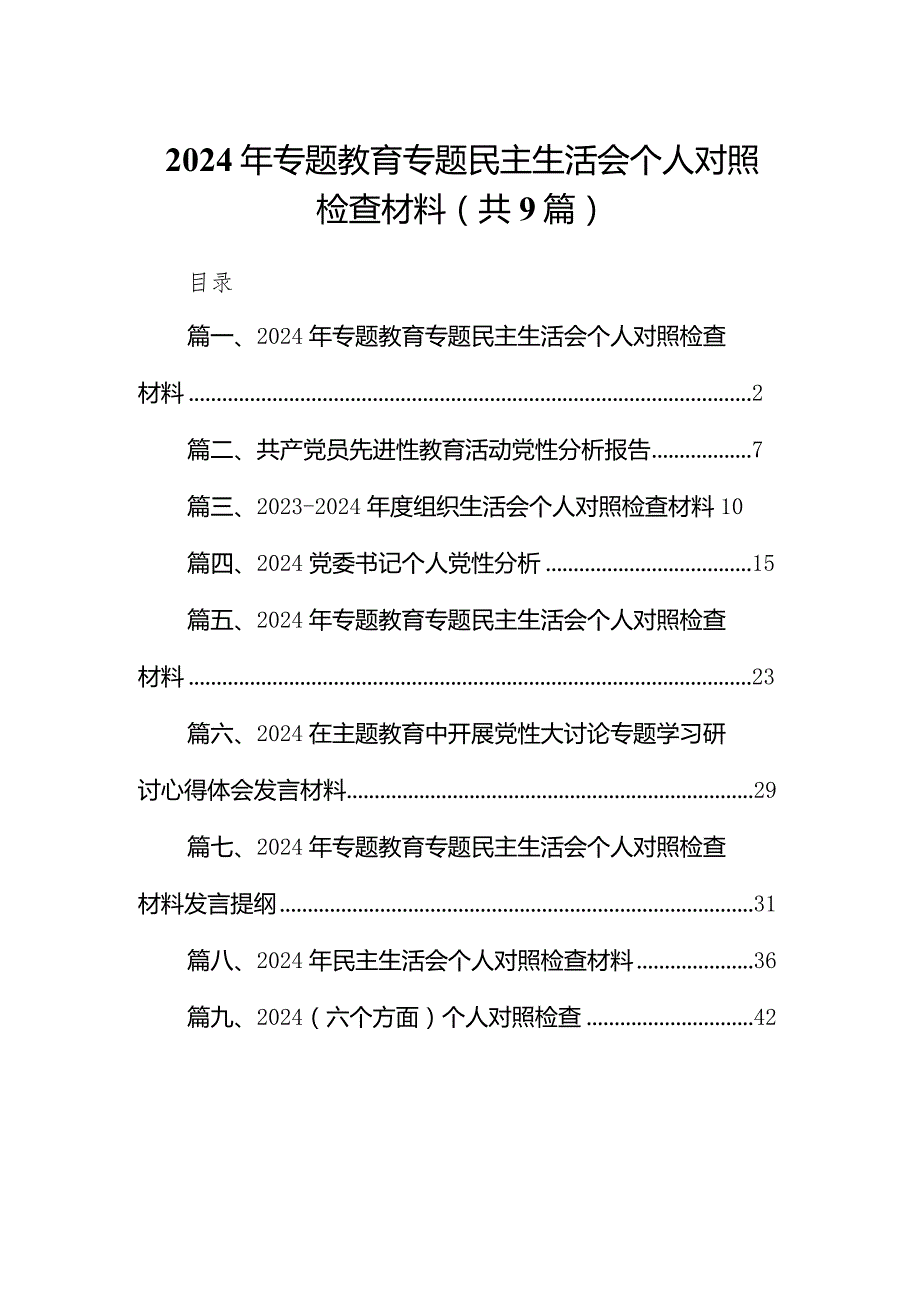 2024年专题教育专题民主生活会个人对照检查材料（共9篇）

目录

篇一、2024年专题教育专题民主生活会个人对照检查材料......2

篇二、共产党员先进性教育活动党性分析报告......7

篇三、2023-2024年度组织生活会个人对照检查材料 10

篇四、2024党委书记个人党性分析......15

篇五、2024年专题教育专题民主生活会个人对照检查材料......23

篇六、2024在主题教育中开展党性大讨论专题学习研讨心得体会发言材料......29

篇七、2024年专题教育专题民主生活会个人对照检查材料发言提纲......31

篇八、2024年民主生活会个人对照检查材料......36

篇九、2024（六个方面）个人对照检查......42